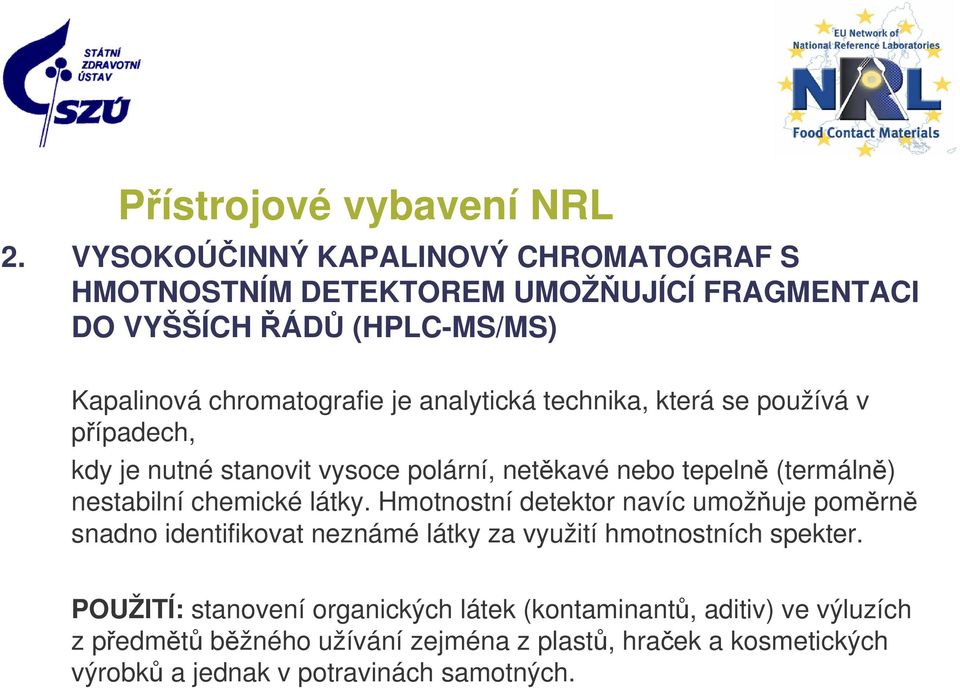 STÁTNÍ ZDRAVOTNÍ ÚSTAV
SZÚ

EU Network of National Reference Laboratories
NRL
Food Contact Materials

Přístrojové vybavení NRL

2. VYSOKOÚČINNÝ KAPALINOVÝ CHROMATOGRAF S HMOTNOSTNÍM DETEKTOREM UMOŽŇUJÍCÍ FRAGMENTACI DO VYŠŠÍCH ŘÁDŮ (HPLC-MS/MS)

Kapalinová chromatografie je analytická technika, která se používá v případech,

kdy je nutné stanovit vysoce polární, netěkavé nebo tepelně (termálně) nestabilní chemické látky. Hmotnostní detektor navíc umožňuje poměrně snadno identifikovat neznámé látky za využití hmotnostních spekter.

POUŽITÍ: stanovení organických látek (kontaminantů, aditiv) ve výluzích z předmětů běžného užívání zejména z plastů, hraček a kosmetických výrobků a jednak v potravinách samotných.